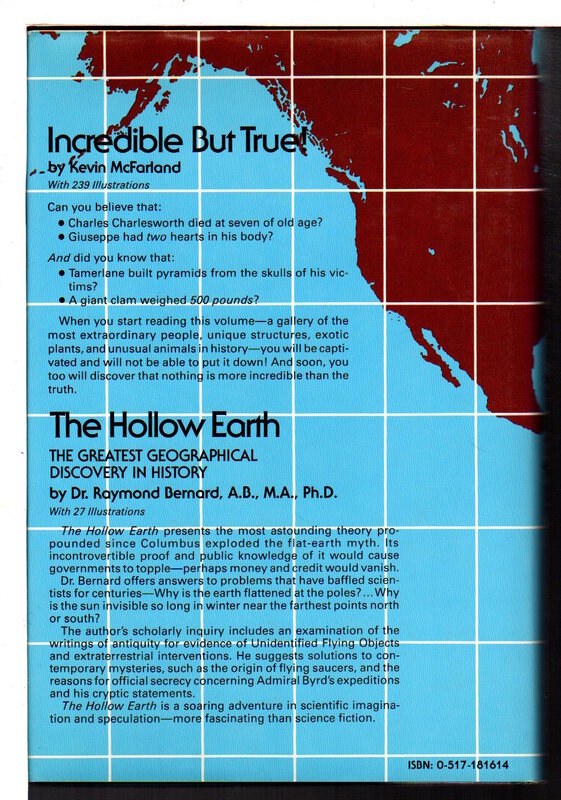 Incredible But True!
by Kevin McFarland
With 239 Illustrations

Can you believe that:
• Charles Charlesworth died at seven of old age?
• Giuseppe had two hearts in his body?

And did you know that:
• Tamerlane built pyramids from the skulls of his victims?
• A giant clam weighed 500 pounds?

When you start reading this volume—a gallery of the most extraordinary people, unique structures, exotic plants, and unusual animals in history—you will be captivated and will not be able to put it down! And soon, you too will discover that nothing is more incredible than the truth.

The Hollow Earth
THE GREATEST GEOGRAPHICAL DISCOVERY IN HISTORY
by Dr. Raymond Bernard, A.B., M.A., Ph.D.
With 27 Illustrations

The Hollow Earth presents the most astounding theory propounded since Columbus exploded the flat-earth myth. Its incontrovertible proof and public knowledge of it would cause governments to topple—perhaps money and credit would vanish.

Dr. Bernard offers answers to problems that have baffled scientists for centuries—Why is the earth flattened at the poles?...Why is the sun invisible so long in winter near the farthest points north or south?

The author's scholarly inquiry includes an examination of the writings of antiquity for evidence of Unidentified Flying Objects and extraterrestrial interventions. He suggests solutions to contemporary mysteries, such as the origin of flying saucers, and the reasons for official secrecy concerning Admiral Byrd's expeditions and his cryptic statements.

The Hollow Earth is a soaring adventure in scientific imagination and speculation—more fascinating than science fiction.

ISBN: 0-517-181614